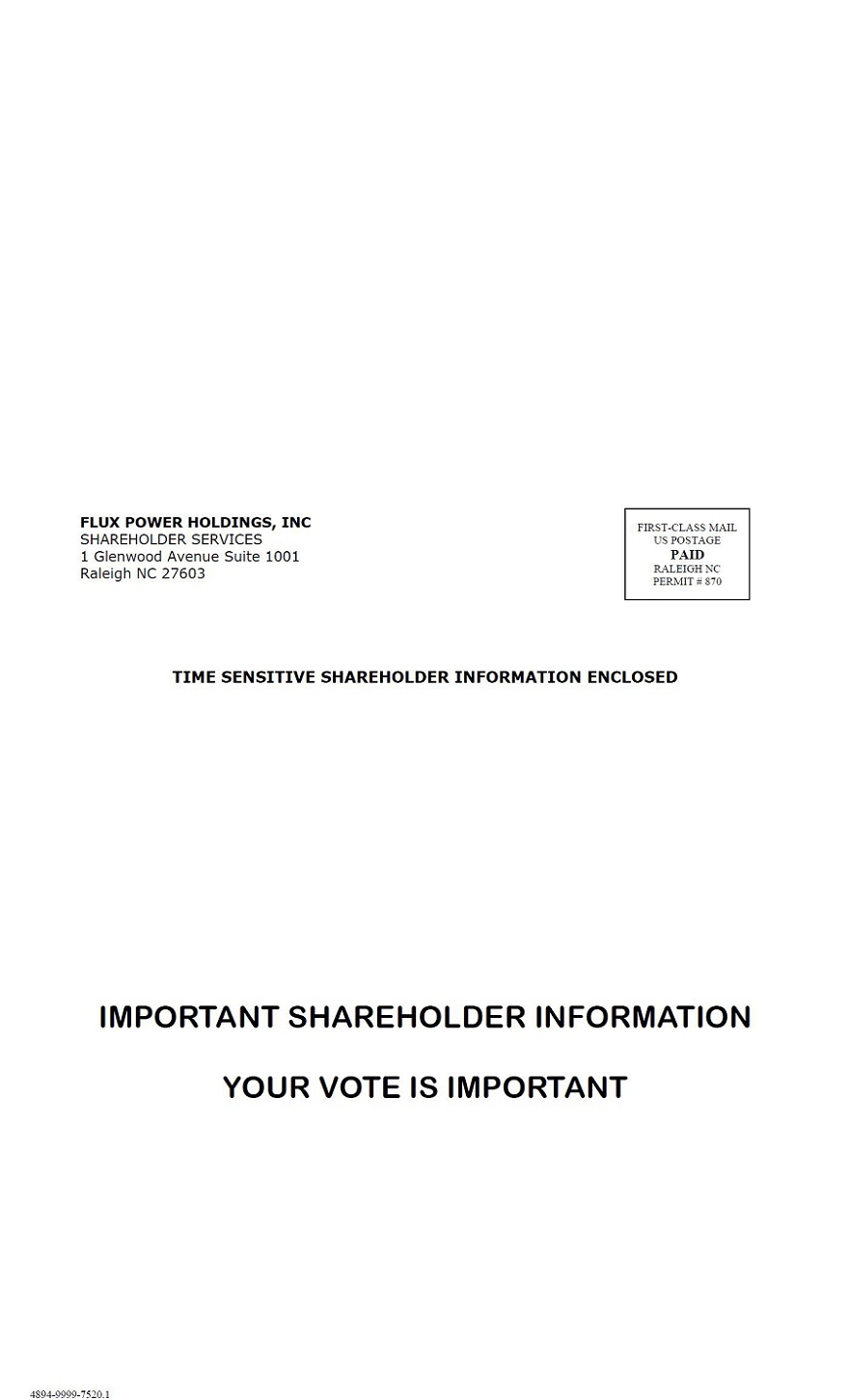 FLUX POWER HOLDINGS, INC
SHAREHOLDER SERVICES
1 Glenwood Avenue Suite 1001
Raleigh NC 27603

FIRST-CLASS MAIL
US POSTAGE
PAID
RALEIGH NC
PERMIT # 870

TIME SENSITIVE SHAREHOLDER INFORMATION ENCLOSED

IMPORTANT SHAREHOLDER INFORMATION

YOUR VOTE IS IMPORTANT

4894-9999-7520.1